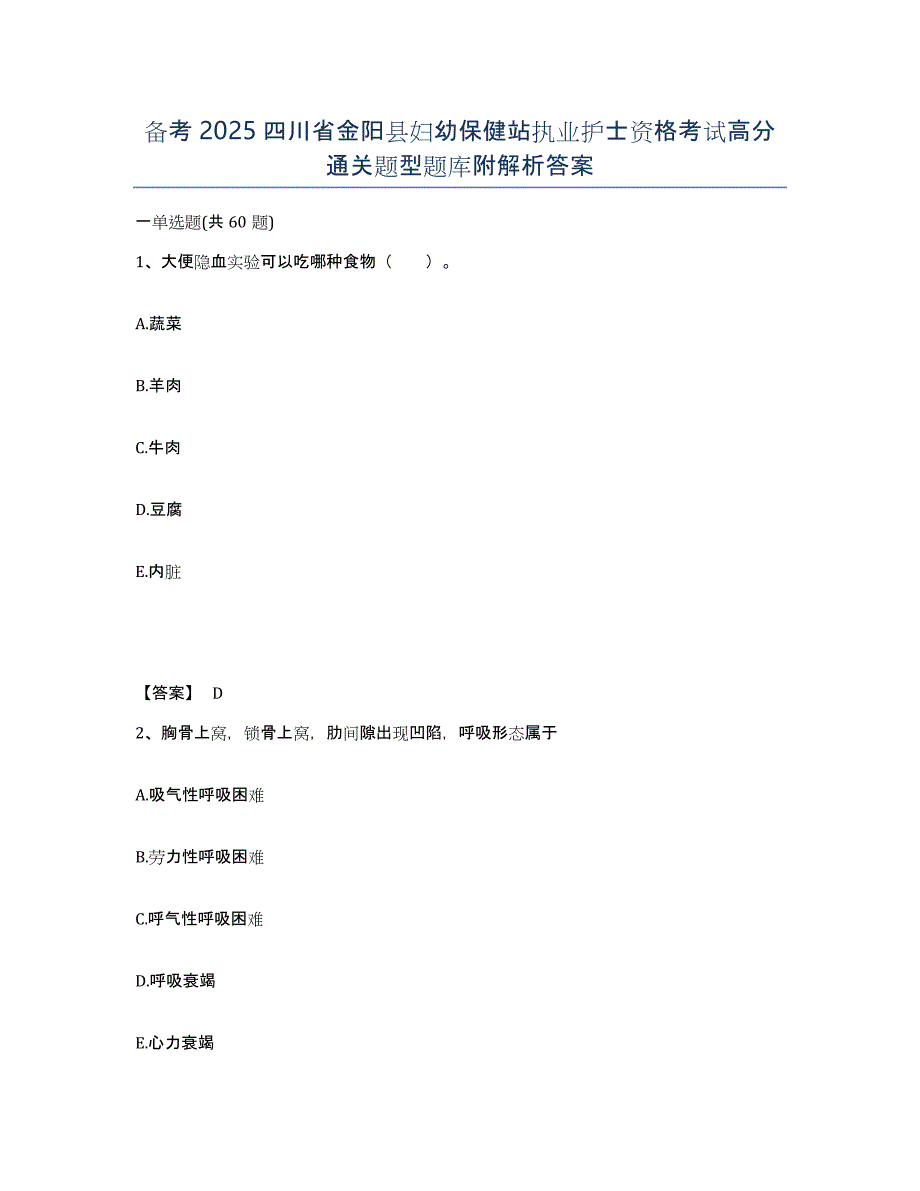 备考 2025 四川省金阳县妇幼保健站执业护士资格考试高分通关题型题库附解析答案

一单选题(共 60 题)

1、大便隐血实验可以吃哪种食物（　　）。

A.蔬菜

B.羊肉

C.牛肉

D.豆腐

E.内脏

【答案】 D

2、胸骨上窝，锁骨上窝，肋间隙出现凹陷，呼吸形态属于

A.吸气性呼吸困难

B.劳力性呼吸困难

C.呼气性呼吸困难

D.呼吸衰竭

E.心力衰竭